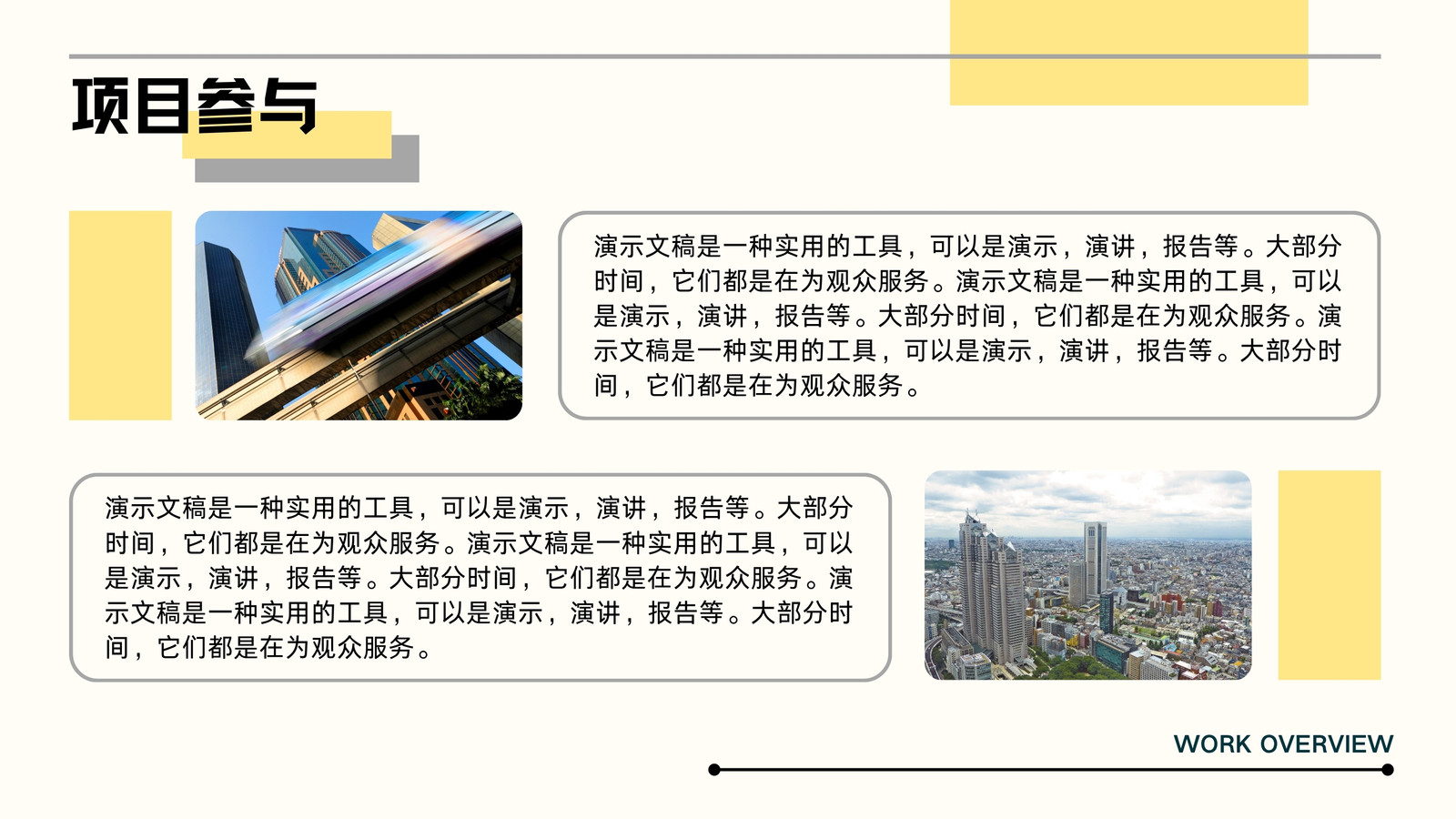 项目参与

演示文稿是一种实用的工具，可以是演示，演讲，报告等。大部分时间，它们都是在为观众服务。演示文稿是一种实用的工具，可以是演示，演讲，报告等。大部分时间，它们都是在为观众服务。演示文稿是一种实用的工具，可以是演示，演讲，报告等。大部分时间，它们都是在为观众服务。

演示文稿是一种实用的工具，可以是演示，演讲，报告等。大部分时间，它们都是在为观众服务。演示文稿是一种实用的工具，可以是演示，演讲，报告等。大部分时间，它们都是在为观众服务。演示文稿是一种实用的工具，可以是演示，演讲，报告等。大部分时间，它们都是在为观众服务。

WORK OVERVIEW